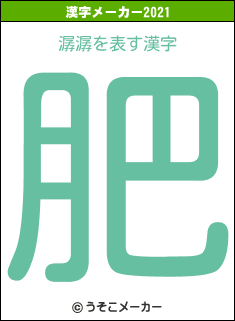 漢字メーカー2021

潺潺を表す漢字

肥

© うそこメーカー